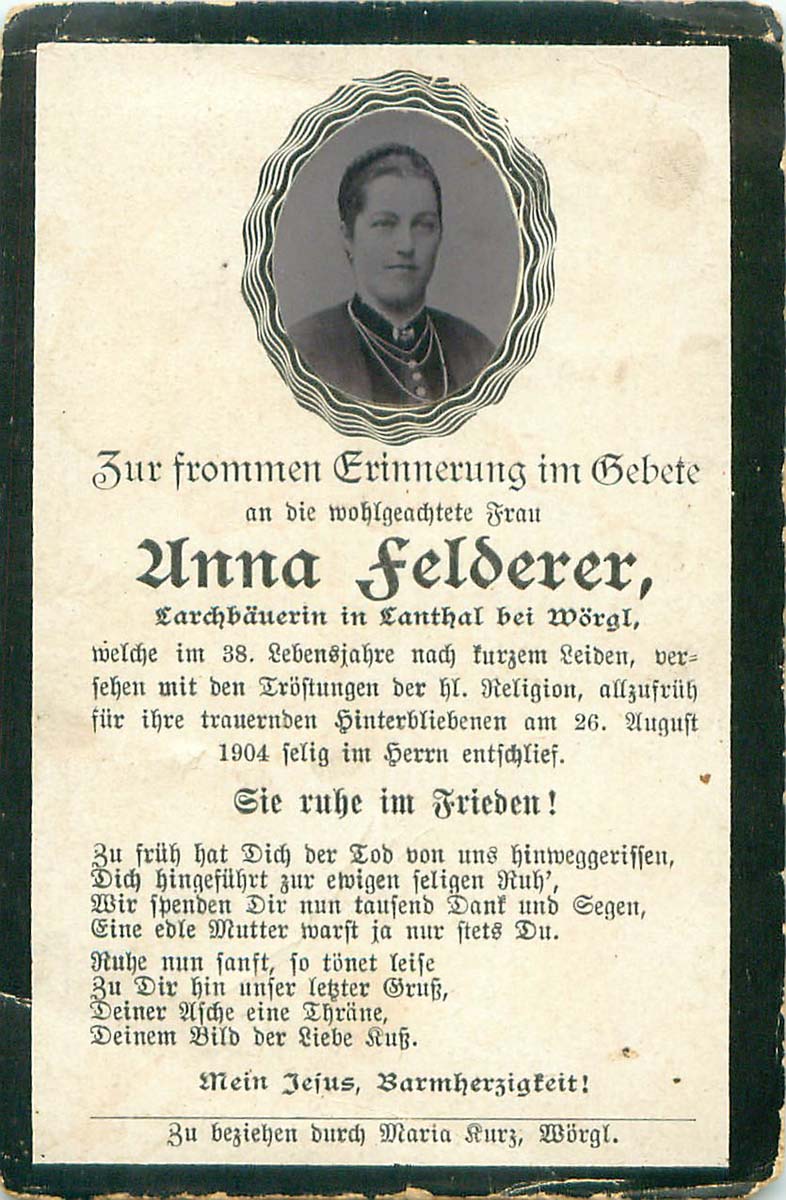 Zur frommen Erinnerung im Gebete

an die wohlgeachtete Frau

Anna Felderer,

Larchbäuerin in Lanthal bei Wörgl,

welche im 38. Lebensjahre nach kurzem Leiden, versehen mit den Tröstungen der hl. Religion, allzufrüh für ihre trauernden Hinterbliebenen am 26. August 1904 selig im Herrn entschlief.

Sie ruhe im Frieden!

Zu früh hat Dich der Tod von uns hinweggerissen,
Dich hingeführt zur ewigen seligen Ruh',
Wir spenden Dir nun tausend Dank und Segen,
Eine edle Mutter warst ja nur stets Du.

Ruhe nun sanft, so tönet leise
Zu Dir hin unser letzter Gruß,
Deiner Asche eine Thräne,
Deinem Bild der Liebe Kuß.

Mein Jesus, Barmherzigkeit!

Zu beziehen durch Maria Kurz, Wörgl.